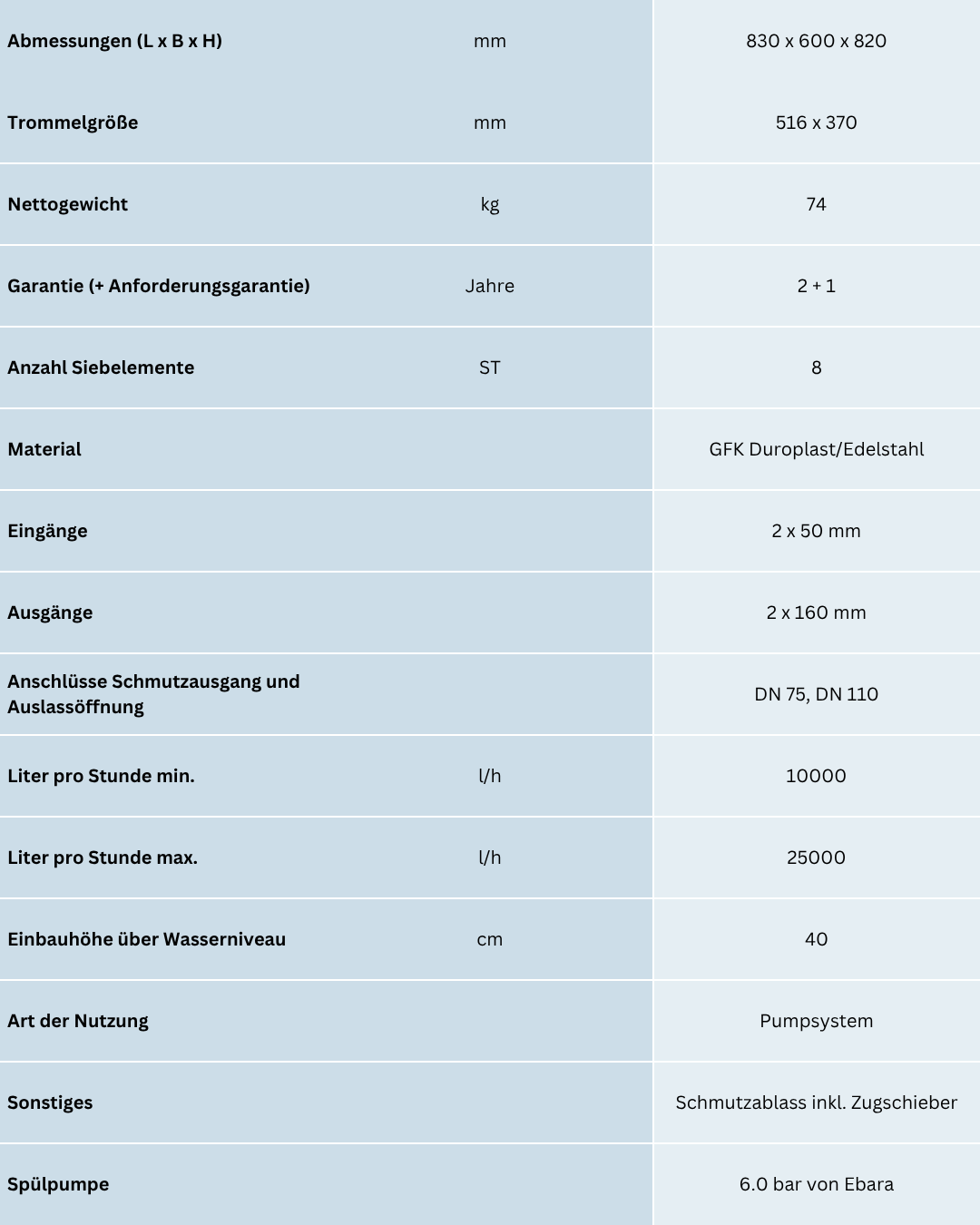 | Abmessungen (L x B x H) | mm | 830 x 600 x 820 |
|---|---|---|
| Trommelgröße | mm | 516 x 370 |
| Nettogewicht | kg | 74 |
| Garantie (+ Anforderungsgarantie) | Jahre | 2 + 1 |
| Anzahl Siebelemente | ST | 8 |
| Material | | GFK Duroplast/Edelstahl |
| Eingänge | | 2 x 50 mm |
| Ausgänge | | 2 x 160 mm |
| Anschlüsse Schmutzausgang und Auslassöffnung | | DN 75, DN 110 |
| Liter pro Stunde min. | l/h | 10000 |
| Liter pro Stunde max. | l/h | 25000 |
| Einbauhöhe über Wasserniveau | cm | 40 |
| Art der Nutzung | | Pumpsystem |
| Sonstiges | | Schmutzablass inkl. Zugschieber |
| Spülpumpe | | 6.0 bar von Ebara |